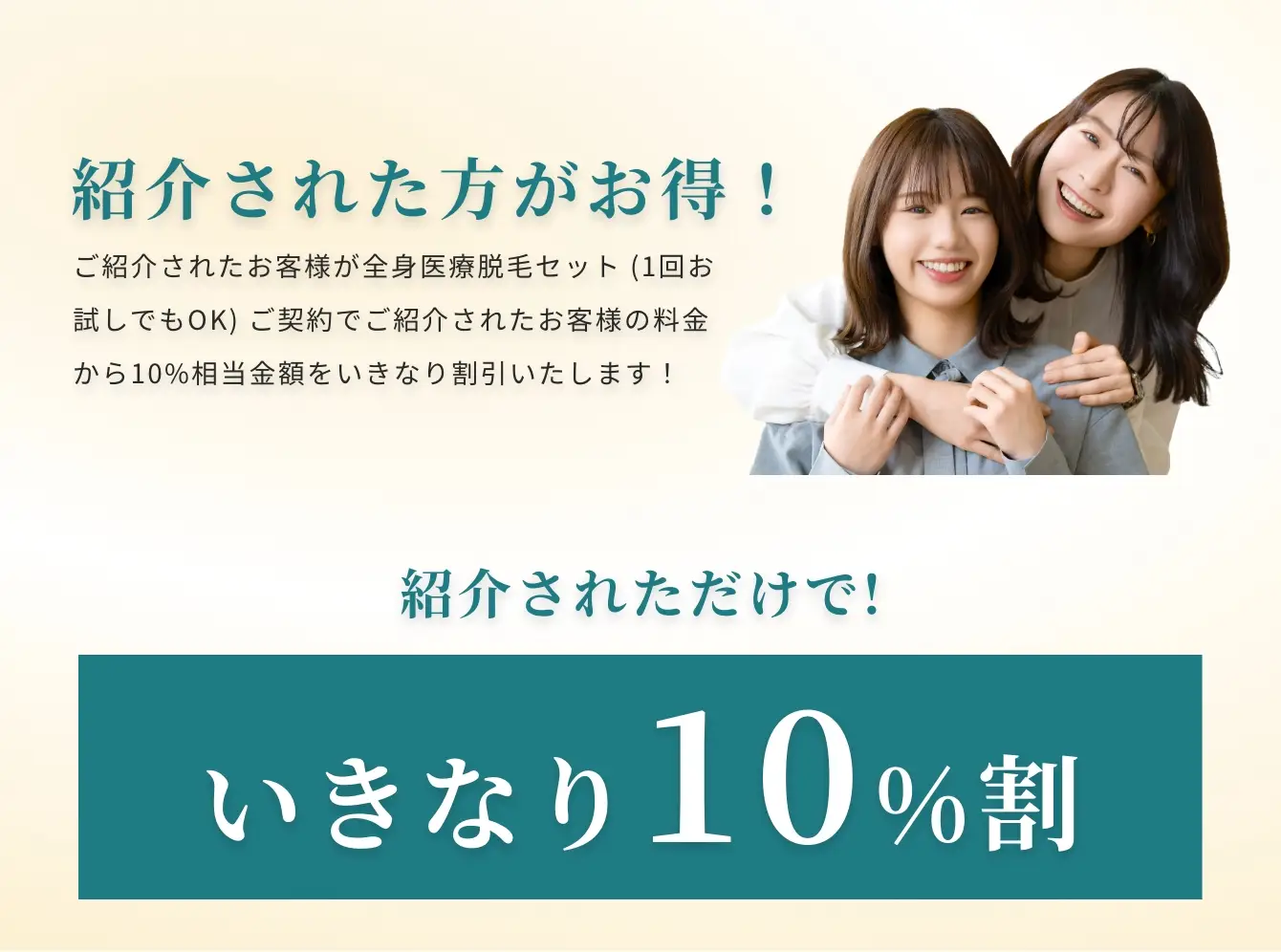 紹介された方がお得！

ご紹介されたお客様が全身医療脱毛セット (1回お試しでもOK) ご契約でご紹介されたお客様の料金から10%相当金額をいきなり割引いたします！

紹介されただけで!

いきなり10%割